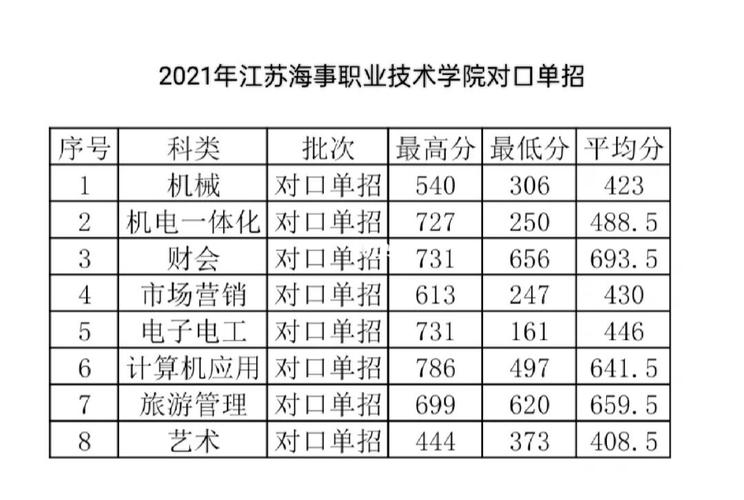 2021年江苏海事职业技术学院对口单招

| 序号 | 科类 | 批次 | 最高分 | 最低分 | 平均分 |
|---|---|---|---|---|---|
| 1 | 机械 | 对口单招 | 540 | 306 | 423 |
| 2 | 机电一体化 | 对口单招 | 727 | 250 | 488.5 |
| 3 | 财会 | 对口单招 | 731 | 656 | 693.5 |
| 4 | 市场营销 | 对口单招 | 613 | 247 | 430 |
| 5 | 电子电工 | 对口单招 | 731 | 161 | 446 |
| 6 | 计算机应用 | 对口单招 | 786 | 497 | 641.5 |
| 7 | 旅游管理 | 对口单招 | 699 | 620 | 659.5 |
| 8 | 艺术 | 对口单招 | 444 | 373 | 408.5 |